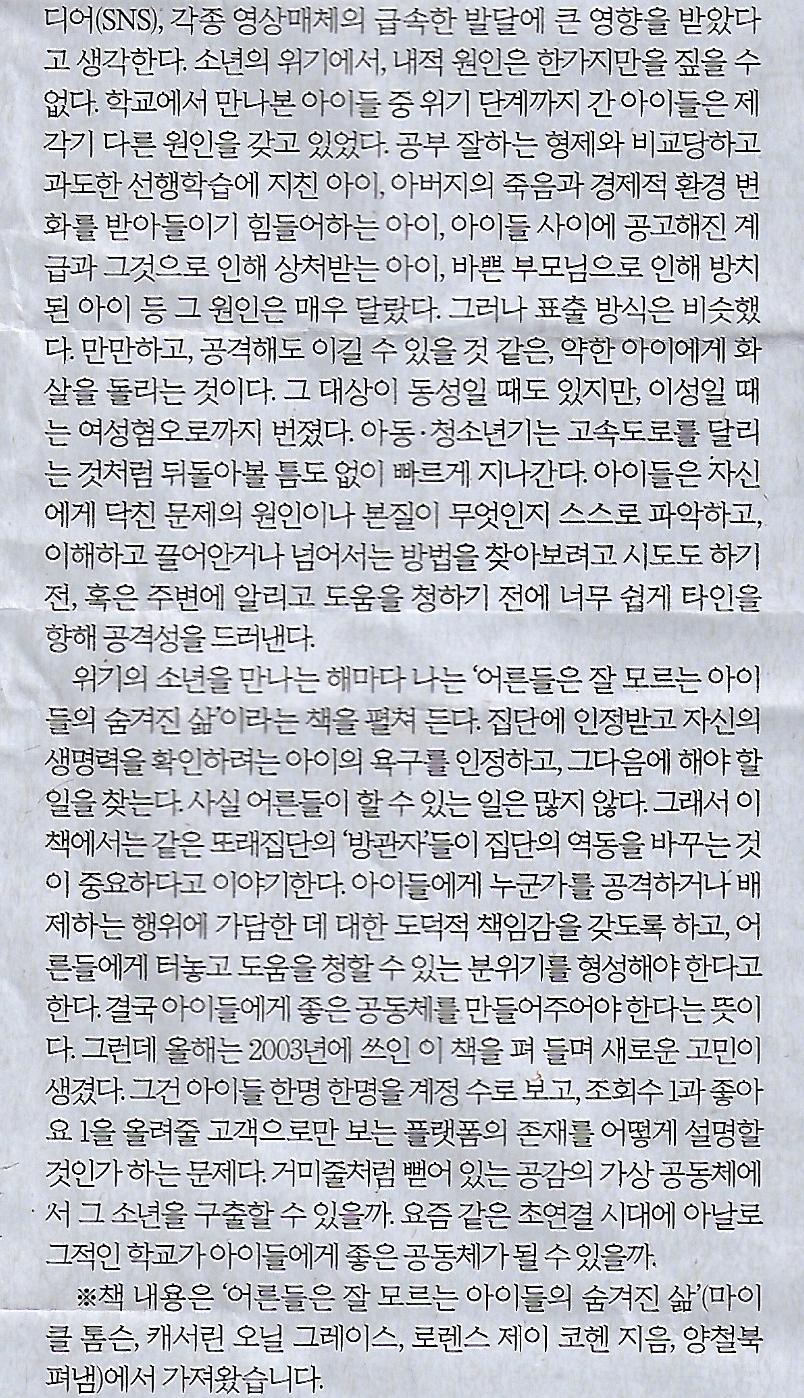 디어(SNS), 각종 영상매체의 급속한 발달에 큰 영향을 받았다고 생각한다. 소년의 위기에서, 내적 원인은 한가지만을 짚을 수 없다. 학교에서 만나본 아이들 중 위기 단계까지 간 아이들은 제각기 다른 원인을 갖고 있었다. 공부 잘하는 형제와 비교당하고 과도한 선행학습에 지친 아이, 아버지의 죽음과 경제적 환경 변화를 받아들이기 힘들어하는 아이, 아이들 사이에 공고해진 계급과 그것으로 인해 상처받는 아이, 바쁜 부모님으로 인해 방치된 아이 등 그 원인은 매우 달랐다. 그러나 표출 방식은 비슷했다. 만만하고, 공격해도 이길 수 있을 것 같은, 약한 아이에게 화살을 돌리는 것이다. 그 대상이 동성일 때도 있지만, 이성일 때는 여성혐오로까지 번졌다. 아동·청소년기는 고속도로를 달리는 것처럼 뒤돌아볼 틈도 없이 빠르게 지나간다. 아이들은 자신에게 닥친 문제의 원인이나 본질이 무엇인지 스스로 파악하고, 이해하고 끌어안거나 넘어서는 방법을 찾아보려고 시도도 하기 전, 혹은 주변에 알리고 도움을 청하기 전에 너무 쉽게 타인을 향해 공격성을 드러낸다.

위기의 소년을 만나는 해마다 나는 '어른들은 잘 모르는 아이들의 숨겨진 삶'이라는 책을 펼쳐 든다. 집단에 인정받고 자신의 생명력을 확인하려는 아이의 욕구를 인정하고, 그다음에 해야 할 일을 찾는다. 사실 어른들이 할 수 있는 일은 많지 않다. 그래서 이 책에서는 같은 또래집단의 '방관자'들이 집단의 역동을 바꾸는 것이 중요하다고 이야기한다. 아이들에게 누군가를 공격하거나 배제하는 행위에 가담한 데 대한 도덕적 책임감을 갖도록 하고, 어른들에게 터놓고 도움을 청할 수 있는 분위기를 형성해야 한다고 한다. 결국 아이들에게 좋은 공동체를 만들어주어야 한다는 뜻이다. 그런데 올해는 2003년에 쓰인 이 책을 펴 들며 새로운 고민이 생겼다. 그건 아이들 한명 한명을 계정 수로 보고, 조회수 1과 좋아요 1을 올려줄 고객으로만 보는 플랫폼의 존재를 어떻게 설명할 것인가 하는 문제다. 거미줄처럼 뻗어 있는 공감의 가상 공동체에서 그 소년을 구출할 수 있을까. 요즘 같은 초연결 시대에 아날로그적인 학교가 아이들에게 좋은 공동체가 될 수 있을까.

※책 내용은 '어른들은 잘 모르는 아이들의 숨겨진 삶'(마이클 톰슨, 캐서린 오닐 그레이스, 로렌스 제이 코헨 지음, 양철북 펴냄)에서 가져왔습니다.